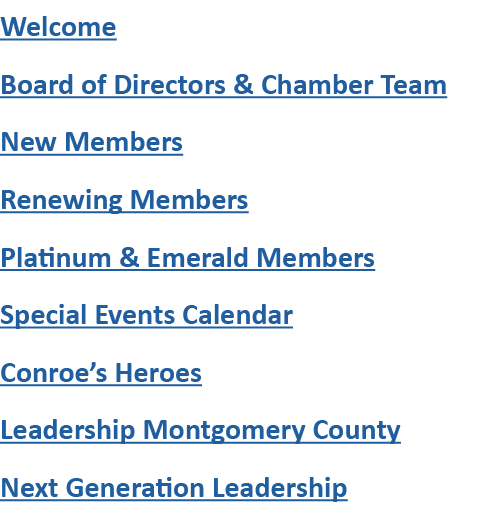 Welcome

Board of Directors & Chamber Team

New Members

Renewing Members

Platinum & Emerald Members

Special Events Calendar

Conroe’s Heroes

Leadership Montgomery County

Next Generation Leadership